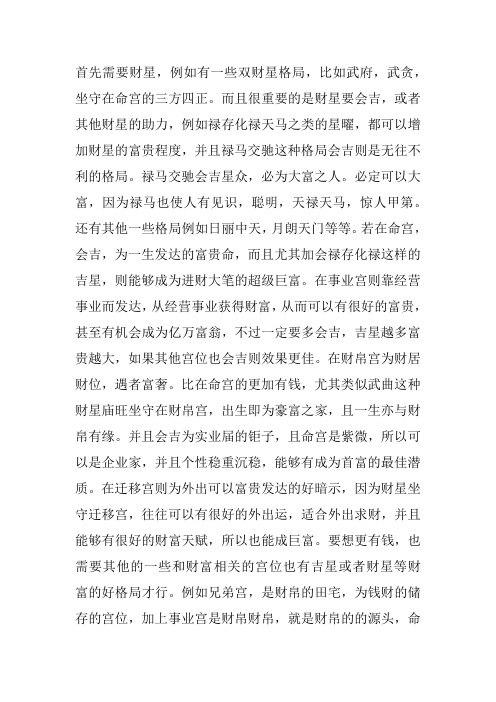 首先需要财星，例如有一些双财星格局，比如武府，武贪，坐守在命宫的三方四正。而且很重要的是财星要会吉，或者其他财星的助力，例如禄存化禄天马之类的星曜，都可以增加财星的富贵程度，并且禄马交驰这种格局会吉则是无往不利的格局。禄马交驰会吉星众，必为大富之人。必定可以大富，因为禄马也使人有见识，聪明，天禄天马，惊人甲第。还有其他一些格局例如日丽中天，月朗天门等等。若在命宫，会吉，为一生发达的富贵命，而且尤其加会禄存化禄这样的吉星，则能够成为进财大笔的超级巨富。在事业宫则靠经营事业而发达，从经营事业获得财富，从而可以有很好的富贵，甚至有机会成为亿万富翁，不过一定要多会吉，吉星越多富贵越大，如果其他宫位也会吉则效果更佳。在财帛宫为财居财位，遇者富奢。比在命宫的更加有钱，尤其类似武曲这种财星庙旺坐守在财帛宫，出生即为豪富之家，且一生亦与财帛有缘。并且会吉为实业届的钜子，且命宫是紫微，所以可以是企业家，并且个性稳重沉稳，能够有成为首富的最佳潜质。在迁移宫则为外出可以富贵发达的好暗示，因为财星坐守迁移宫，往往可以有很好的外出运，适合外出求财，并且能够有很好的财富天赋，所以也能成巨富。要想更有钱，也需要其他的一些和财富相关的宫位也有吉星或者财星等财富的好格局才行。例如兄弟宫，是财帛的田宅，为钱财的储存的宫位，加上事业宫是财帛财帛，就是财帛的的源头，命